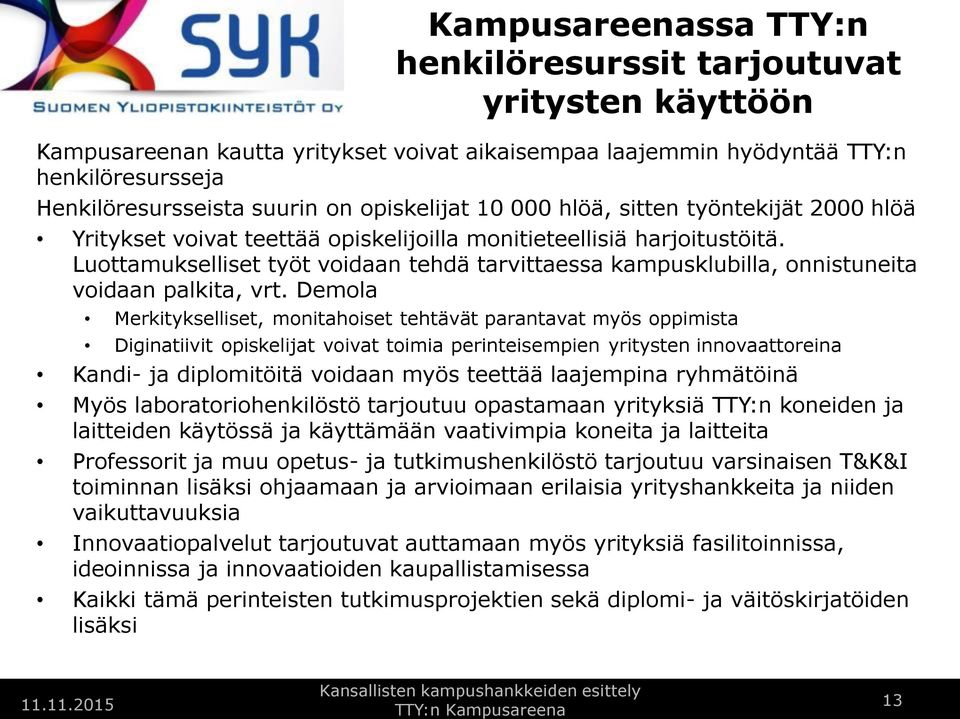 SYK
SUOMEN YLIOPISTOKIINTEISTÖT OY

Kampusareenassa TTY:n henkilöresurssit tarjoutuvat yritysten käyttöön

Kampusareenan kautta yritykset voivat aikaisempaa laajemmin hyödyntää TTY:n henkilöresursseja

Henkilöresursseista suurin on opiskelijat 10 000 hlöä, sitten työntekijät 2000 hlöä

• Yritykset voivat teettää opiskelijoilla monitieteellisiä harjoitustöitä. Luottamukselliset työt voidaan tehdä tarvittaessa kampusklubilla, onnistuneita voidaan palkita, vrt. Demola
  • Merkitykselliset, monitahoiset tehtävät parantavat myös oppimista
  • Diginatiivit opiskelijat voivat toimia perinteisempien yritysten innovaattoreina
• Kandi- ja diplomitöitä voidaan myös teettää laajempina ryhmätöinä
• Myös laboratoriohenkilöstö tarjoutuu opastamaan yrityksiä TTY:n koneiden ja laitteiden käytössä ja käyttämään vaativimpia koneita ja laitteita
• Professorit ja muu opetus- ja tutkimushenkilöstö tarjoutuu varsinaisen T&K&I toiminnan lisäksi ohjaamaan ja arvioimaan erilaisia yrityshankkeita ja niiden vaikuttavuuksia
• Innovaatiopalvelut tarjoutuvat auttamaan myös yrityksiä fasilitoinnissa, ideoinnissa ja innovaatioiden kaupallistamisessa
• Kaikki tämä perinteisten tutkimusprojektien sekä diplomi- ja väitöskirjatöiden lisäksi

11.11.2015
Kansallisten kampushankkeiden esittely
TTY:n Kampusareena
13